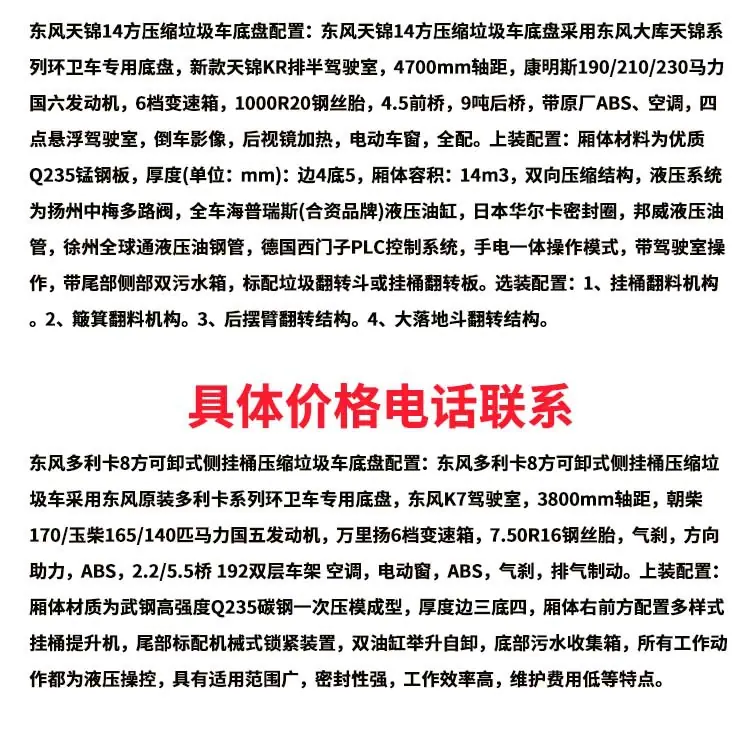 东风天锦14方压缩垃圾车底盘配置：东风天锦14方压缩垃圾车底盘采用东风大库天锦系列环卫车专用底盘，新款天锦KR排半驾驶室，4700mm轴距，康明斯190/210/230马力国六发动机，6档变速箱，1000R20钢丝胎，4.5前桥，9吨后桥，带原厂ABS、空调，四点悬浮驾驶室，倒车影像，后视镜加热，电动车窗，全配。上装配置：厢体材料为优质Q235锰钢板，厚度(单位：mm)：边4底5，厢体容积：14m3，双向压缩结构，液压系统为扬州中梅多路阀，全车海普瑞斯(合资品牌)液压油缸，日本华尔卡密封圈，邦威液压油管，徐州全球通液压油钢管，德国西门子PLC控制系统，手电一体操作模式，带驾驶室操作，带尾部侧部双污水箱，标配垃圾翻转斗或挂桶翻转板。选装配置：1、挂桶翻料机构。2、簸箕翻料机构。3、后摆臂翻转结构。4、大落地斗翻转结构。

具体价格电话联系

东风多利卡8方可卸式侧挂桶压缩垃圾车底盘配置：东风多利卡8方可卸式侧挂桶压缩垃圾车采用东风原装多利卡系列环卫车专用底盘，东风K7驾驶室，3800mm轴距，朝柴170/玉柴165/140匹马力国五发动机，万里扬6档变速箱，7.50R16钢丝胎，气刹，方向助力，ABS，2.2/5.5桥 192双层车架 空调，电动窗，ABS，气刹，排气制动。上装配置：厢体材质为武钢高强度Q235碳钢一次压模成型，厚度边三底四，厢体右前方配置多样式挂桶提升机，尾部标配机械式锁紧装置，双油缸举升自卸，底部污水收集箱，所有工作动作都为液压操控，具有适用范围广，密封性强，工作效率高，维护费用低等特点。